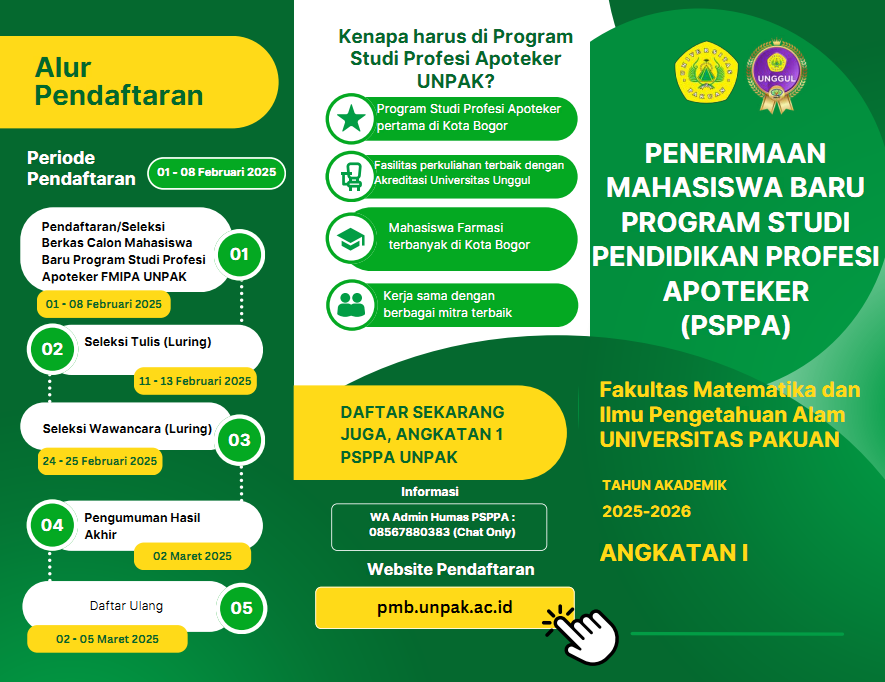 Alur Pendaftaran

Periode Pendaftaran
01 - 08 Februari 2025

Pendaftaran/Seleksi Berkas Calon Mahasiswa Baru Program Studi Profesi Apoteker FMIPA UNPAK
01
01 - 08 Februari 2025

02
Seleksi Tulis (Luring)
11 - 13 Februari 2025

Seleksi Wawancara (Luring)
03
24 - 25 Februari 2025

04
Pengumuman Hasil Akhir
02 Maret 2025

Daftar Ulang
05
02 - 05 Maret 2025

Kenapa harus di Program Studi Profesi Apoteker UNPAK?

Program Studi Profesi Apoteker pertama di Kota Bogor

Fasilitas perkuliahan terbaik dengan Akreditasi Universitas Unggul

Mahasiswa Farmasi terbanyak di Kota Bogor

Kerja sama dengan berbagai mitra terbaik

DAFTAR SEKARANG JUGA, ANGKATAN 1 PSPPA UNPAK

Informasi
WA Admin Humas PSPPA : 08567880383 (Chat Only)

Website Pendaftaran
pmb.unpak.ac.id

UNIVERSITAS PAKUAN

UNGGUL

PENERIMAAN MAHASISWA BARU PROGRAM STUDI PENDIDIKAN PROFESI APOTEKER (PSPPA)

Fakultas Matematika dan Ilmu Pengetahuan Alam UNIVERSITAS PAKUAN

TAHUN AKADEMIK
2025-2026

ANGKATAN I